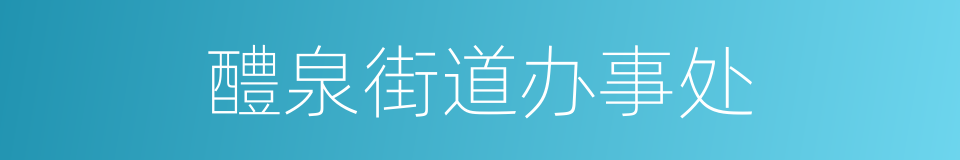 醴泉街道办事处